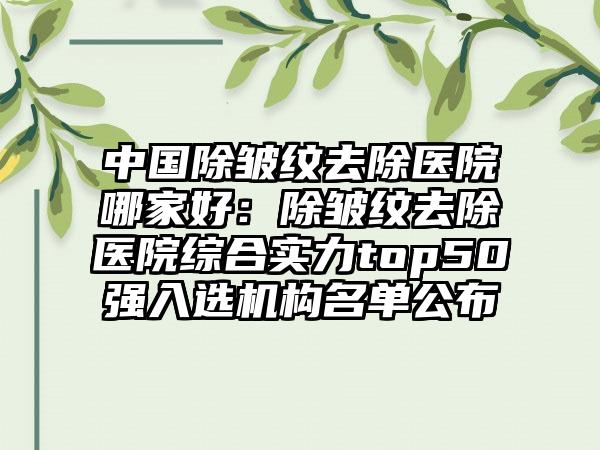 中国除皱纹去除医院哪家好：除皱纹去除医院综合实力top50强入选机构名单公布